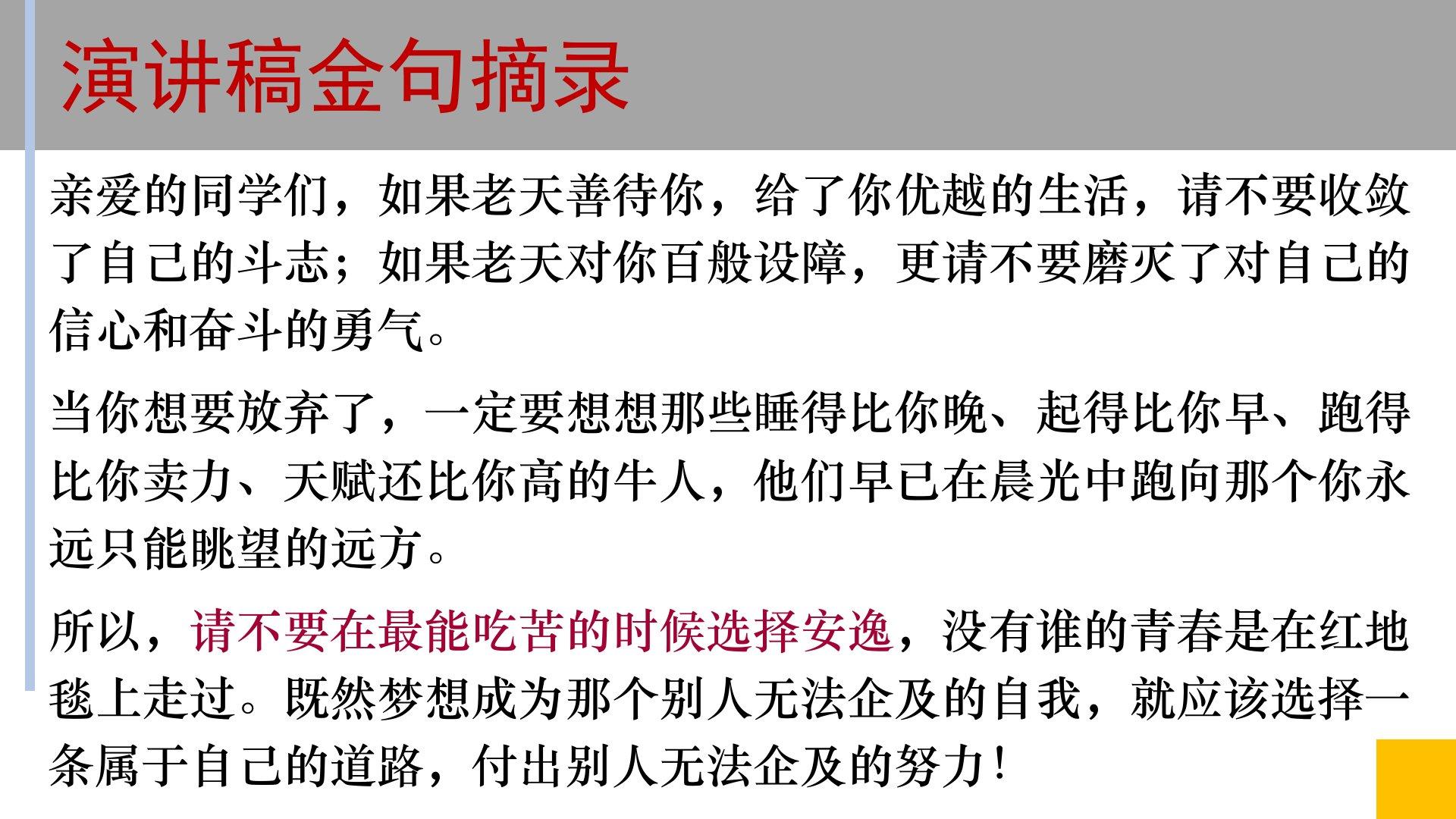 演讲稿金句摘录

亲爱的同学们，如果老天善待你，给了你优越的生活，请不要收敛了自己的斗志；如果老天对你百般设障，更请不要磨灭了对自己的信心和奋斗的勇气。

当你想要放弃了，一定要想想那些睡得比你晚、起得比你早、跑得比你卖力、天赋还比你高的牛人，他们早已在晨光中跑向那个你永远只能眺望的远方。

所以，请不要在最能吃苦的时候选择安逸，没有谁的青春是在红地毯上走过。既然梦想成为那个别人无法企及的自我，就应该选择一条属于自己的道路，付出别人无法企及的努力！